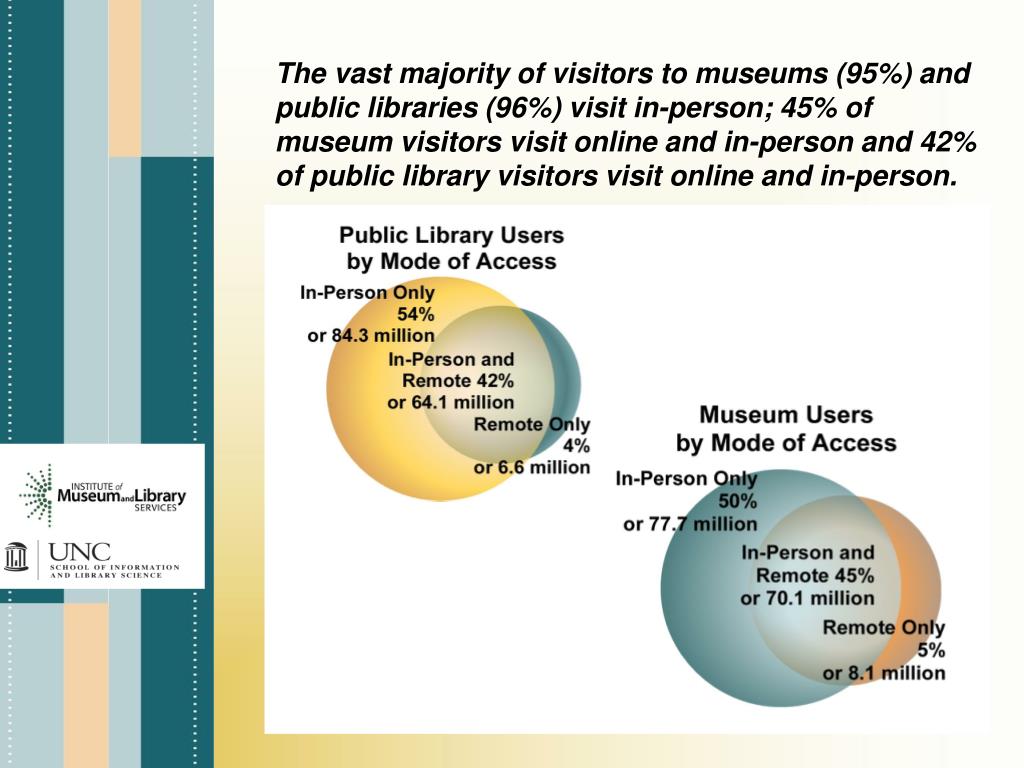 The vast majority of visitors to museums (95%) and public libraries (96%) visit in-person; 45% of museum visitors visit online and in-person and 42% of public library visitors visit online and in-person.

Public Library Users by Mode of Access

In-Person Only 54% or 84.3 million

In-Person and Remote 42% or 64.1 million

Remote Only 4% or 6.6 million

Museum Users by Mode of Access

In-Person Only 50% or 77.7 million

In-Person and Remote 45% or 70.1 million

Remote Only 5% or 8.1 million

INSTITUTE of Museum and Library SERVICES

UNC SCHOOL OF INFORMATION AND LIBRARY SCIENCE